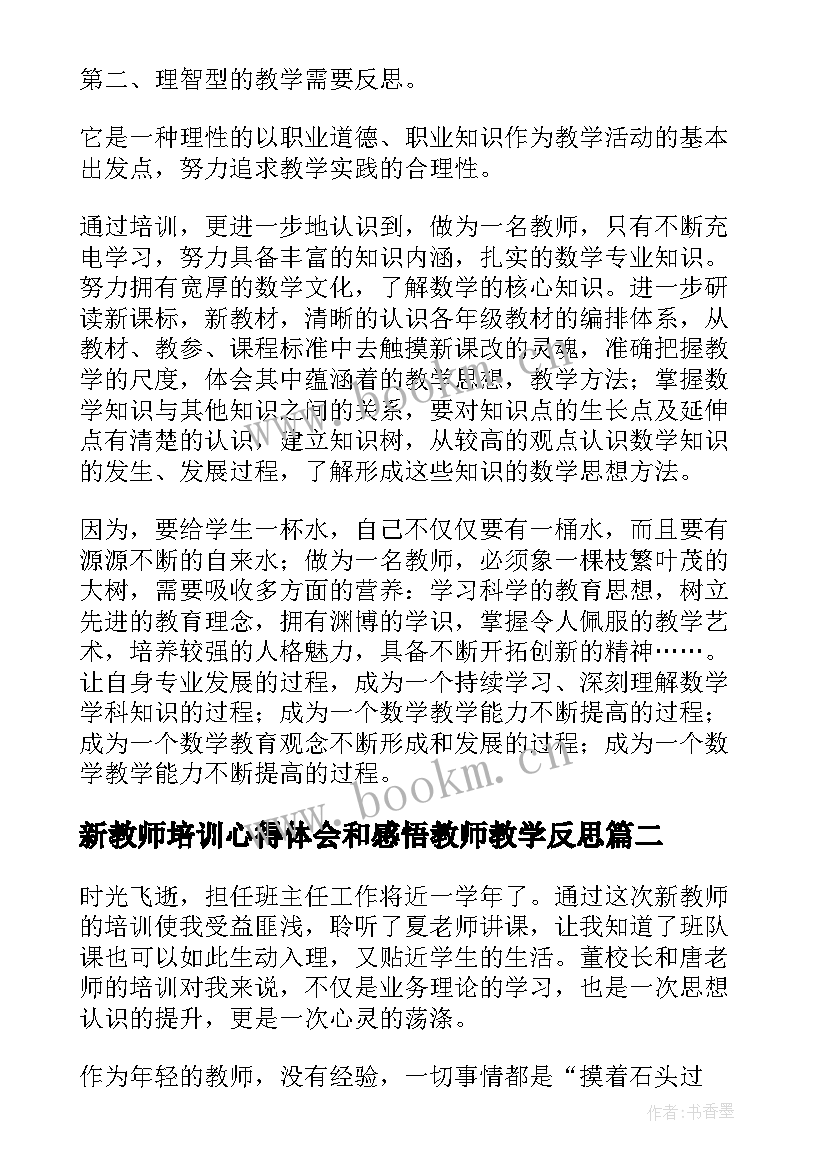 第二、理智型的教学需要反思。

它是一种理性的以职业道德、职业知识作为教学活动的基本出发点，努力追求教学实践的合理性。

通过培训，更进一步地认识到，做为一名教师，只有不断充电学习，努力具备丰富的知识内涵，扎实的数学专业知识。努力拥有宽厚的数学文化，了解数学的核心知识。进一步研读新课标，新教材，清晰的认识各年级教材的编排体系，从教材、教参、课程标准中去触摸新课改的灵魂，准确把握教学的尺度，体会其中蕴涵着的教学思想，教学方法；掌握数学知识与其他知识之间的关系，要对知识点的生长点及延伸点有清楚的认识，建立知识树，从较高的观点认识数学知识的发生、发展过程，了解形成这些知识的数学思想方法。

因为，要给学生一杯水，自己不仅仅要有一桶水，而且要有源源不断的自来水；做为一名教师，必须象一棵枝繁叶茂的大树，需要吸收多方面的营养：学习科学的教育思想，树立先进的教育理念，拥有渊博的学识，掌握令人佩服的教学艺术，培养较强的人格魅力，具备不断开拓创新的精神……。让自身专业发展的过程，成为一个持续学习、深刻理解数学学科知识的过程；成为一个数学教学能力不断提高的过程；成为一个数学教育观念不断形成和发展的过程；成为一个数学教学能力不断提高的过程。

www.bookm.cn

新教师培训心得体会和感悟教师教学反思篇二

时光飞逝，担任班主任工作将近一学年了。通过这次新教师的培训使我受益匪浅，聆听了夏老师讲课，让我知道了班队课也可以如此生动入理，又贴近学生的生活。董校长和唐老师的培训对我来说，不仅是业务理论的学习，也是一次思想认识的提升，更是一次心灵的荡涤。

作为年轻的教师，没有经验，一切事情都是“摸着石头过

作者：书香墨